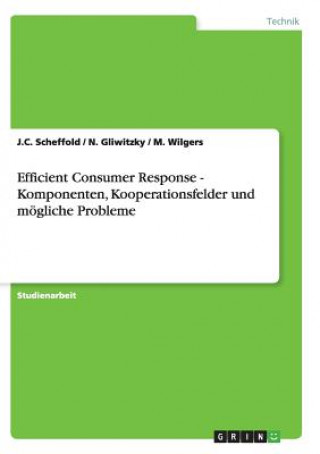 Technik

J.C. Scheffold / N. Gliwitzky / M. Wilgers

Efficient Consumer Response - Komponenten, Kooperationsfelder und mögliche Probleme

Studienarbeit

GRIN